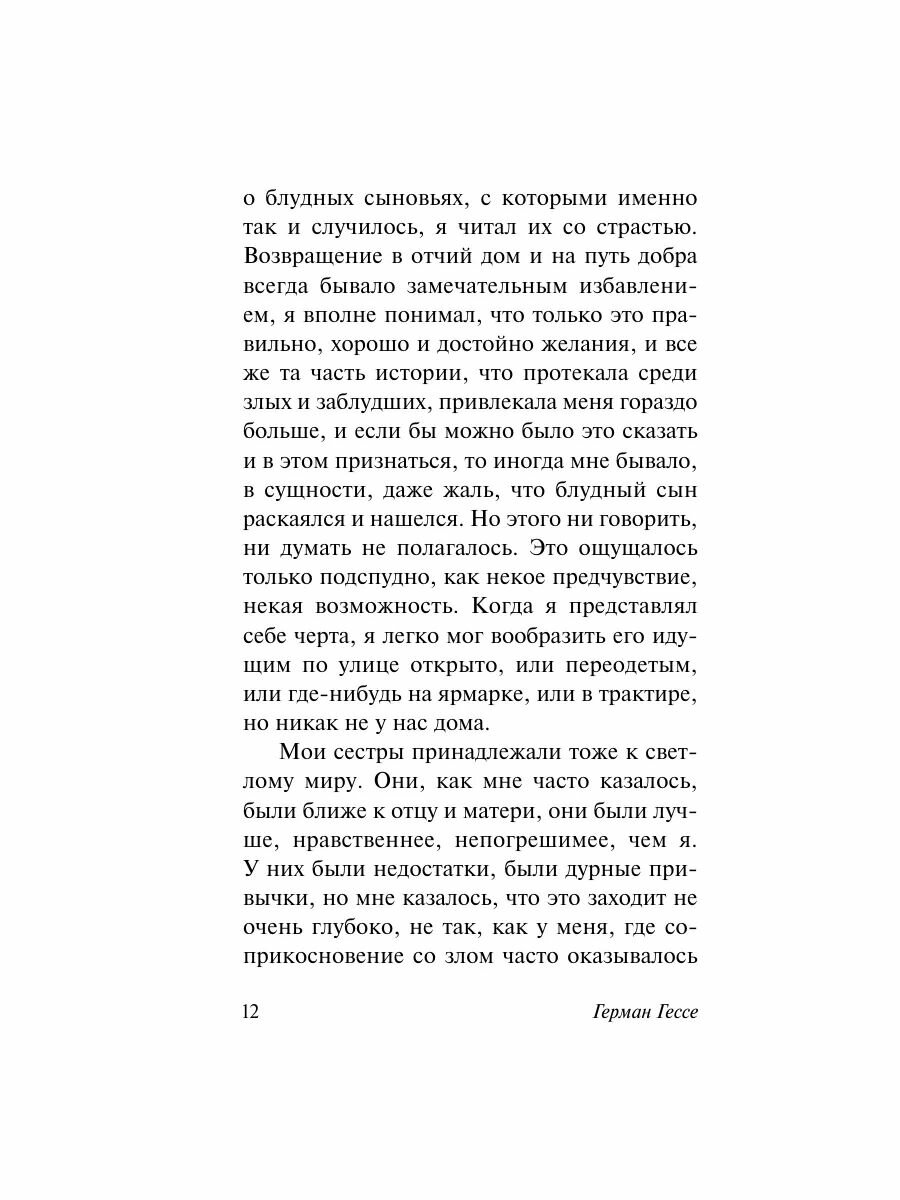 о блудных сыновьях, с которыми именно так и случилось, я читал их со страстью. Возвращение в отчий дом и на путь добра всегда бывало замечательным избавлением, я вполне понимал, что только это правильно, хорошо и достойно желания, и все же та часть истории, что протекала среди злых и заблудших, привлекала меня гораздо больше, и если бы можно было это сказать и в этом признаться, то иногда мне бывало, в сущности, даже жаль, что блудный сын раскаялся и нашелся. Но этого ни говорить, ни думать не полагалось. Это ощущалось только подспудно, как некое предчувствие, некая возможность. Когда я представлял себе черта, я легко мог вообразить его идущим по улице открыто, или переодетым, или где-нибудь на ярмарке, или в трактире, но никак не у нас дома.

Мои сестры принадлежали тоже к светлому миру. Они, как мне часто казалось, были ближе к отцу и матери, они были лучше, нравственнее, непогрешимее, чем я. У них были недостатки, были дурные привычки, но мне казалось, что это заходит не очень глубоко, не так, как у меня, где соприкосновение со злом часто оказывалось

12 Герман Гессе